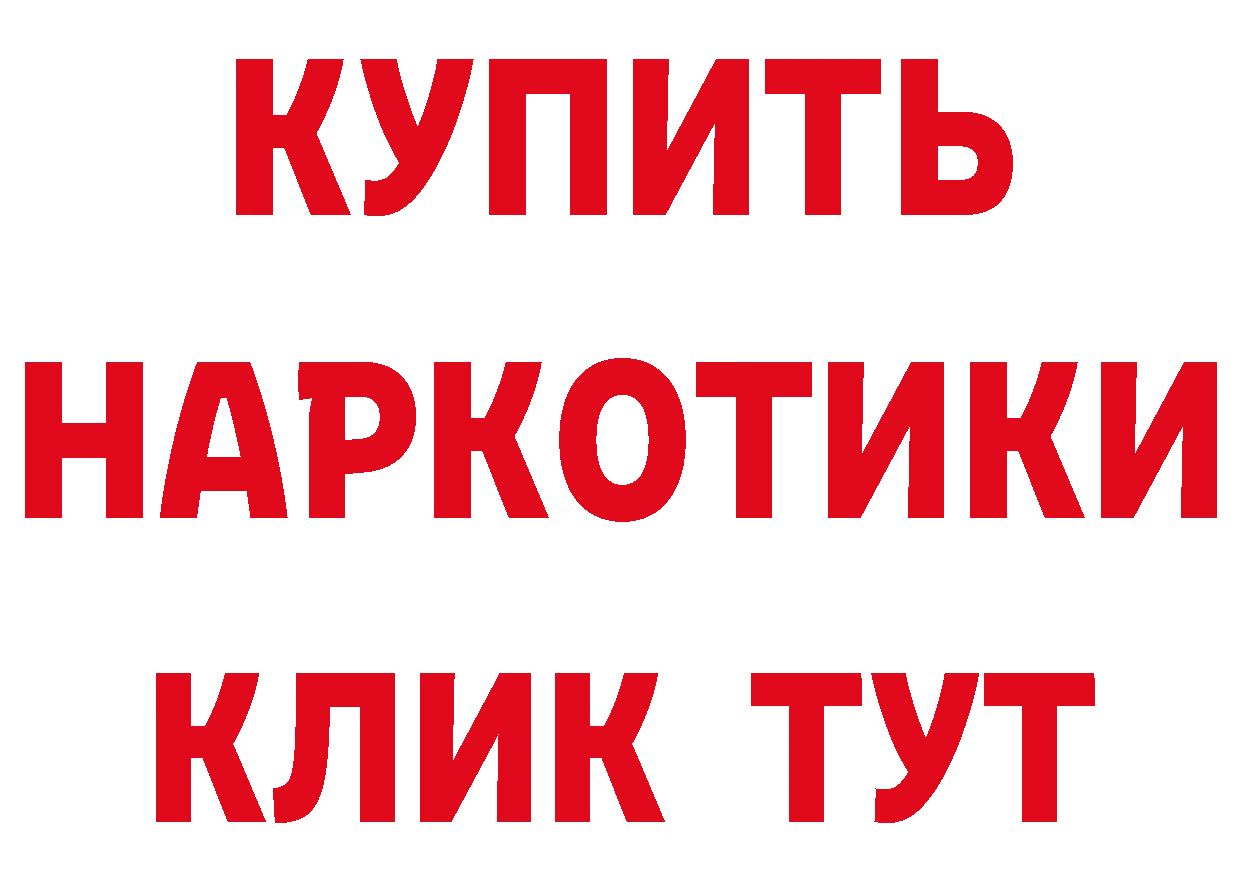 КУПИТЬ
НАРКОТИКИ
КЛИК ТУТ